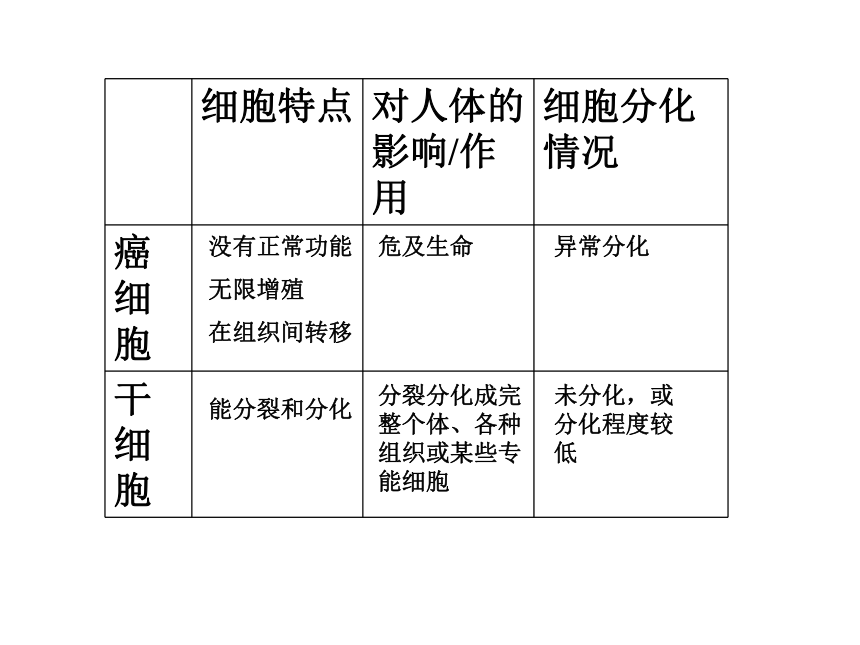 |  | 细胞特点 | 对人体的影响/作用 | 细胞分化情况 |
|---|---|---|---|
| 癌细胞 | 没有正常功能 无限增殖 在组织间转移 | 危及生命 | 异常分化 |
| 干细胞 | 能分裂和分化 | 分裂分化成完整个体、各种组织或某些专能细胞 | 未分化，或分化程度较低 |